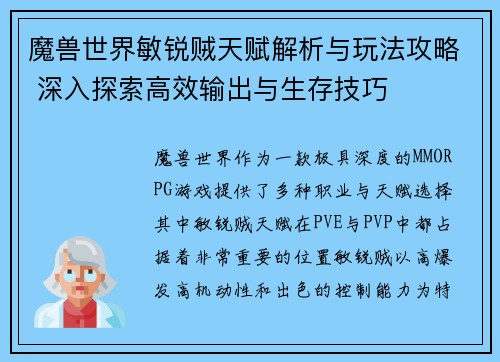 魔兽世界敏锐贼天赋解析与玩法攻略 深入探索高效输出与生存技巧

魔兽世界作为一款极具深度的MMORPG游戏提供了多种职业与天赋选择其中敏锐贼天赋在PVE与PVP中都占据着非常重要的位置敏锐贼以高爆发高机动性和出色的控制能力为特